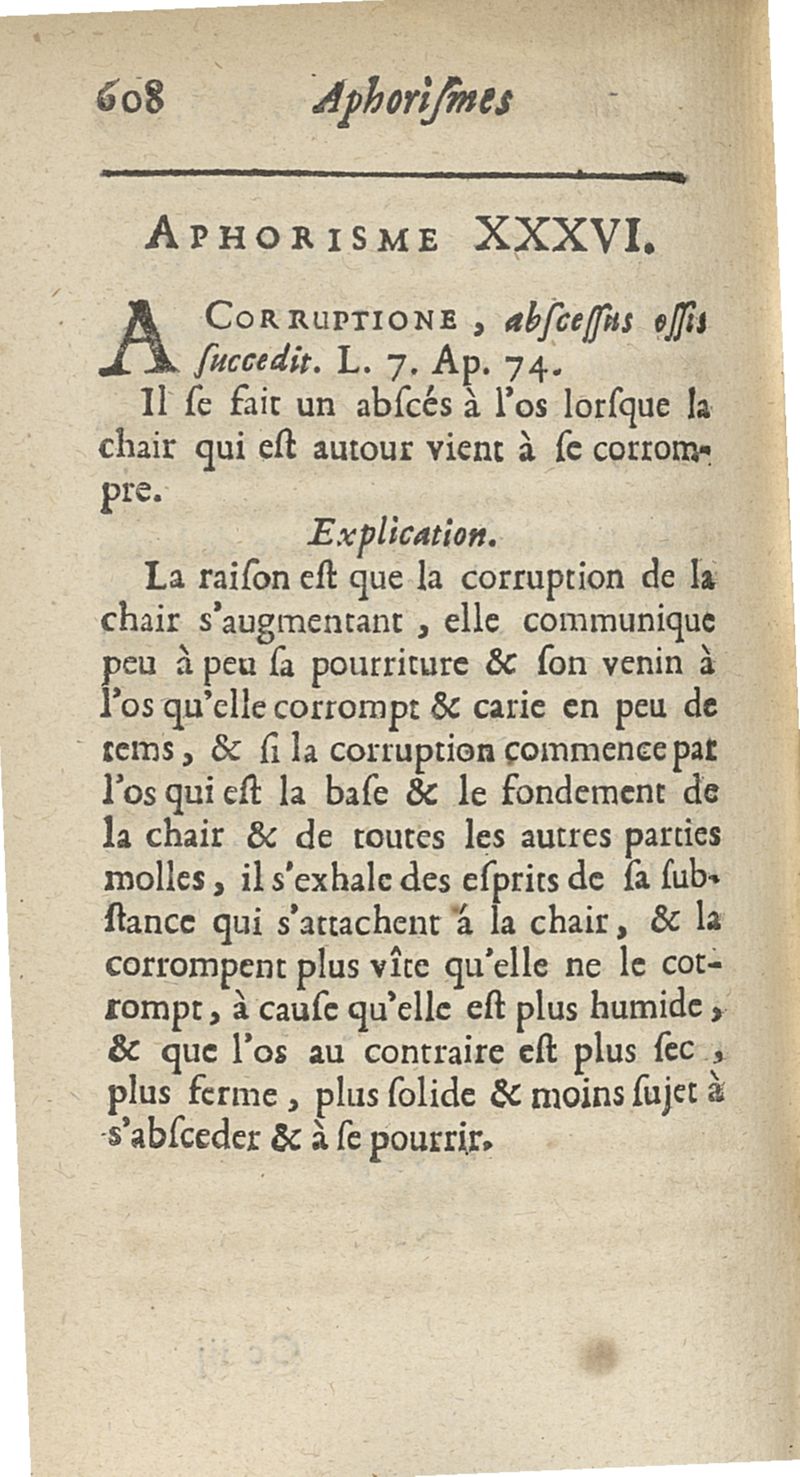 608 Aphoriſmes

APHORISME XXXVI.

A CORRUPTIONE, abſceſſus oſſis ſuccedit. L. 7. Ap. 74.

Il ſe fait un abſcés à l'os lorſque la chair qui eſt autour vient à ſe corrompre.

Explication.

La raiſon eſt que la corruption de la chair s'augmentant, elle communique peu à peu ſa pourriture & ſon venin à l'os qu'elle corrompt & carie en peu de tems, & ſi la corruption commence par l'os qui eſt la baſe & le fondement de la chair & de toutes les autres parties molles, il s'exhale des eſprits de ſa ſubſtance qui s'attachent á la chair, & la corrompent plus vîte qu'elle ne le corrompt, à cauſe qu'elle eſt plus humide, & que l'os au contraire eſt plus ſec, plus ferme, plus ſolide & moins ſujet à s'abſceder & à ſe pourrir.